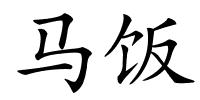 马饭